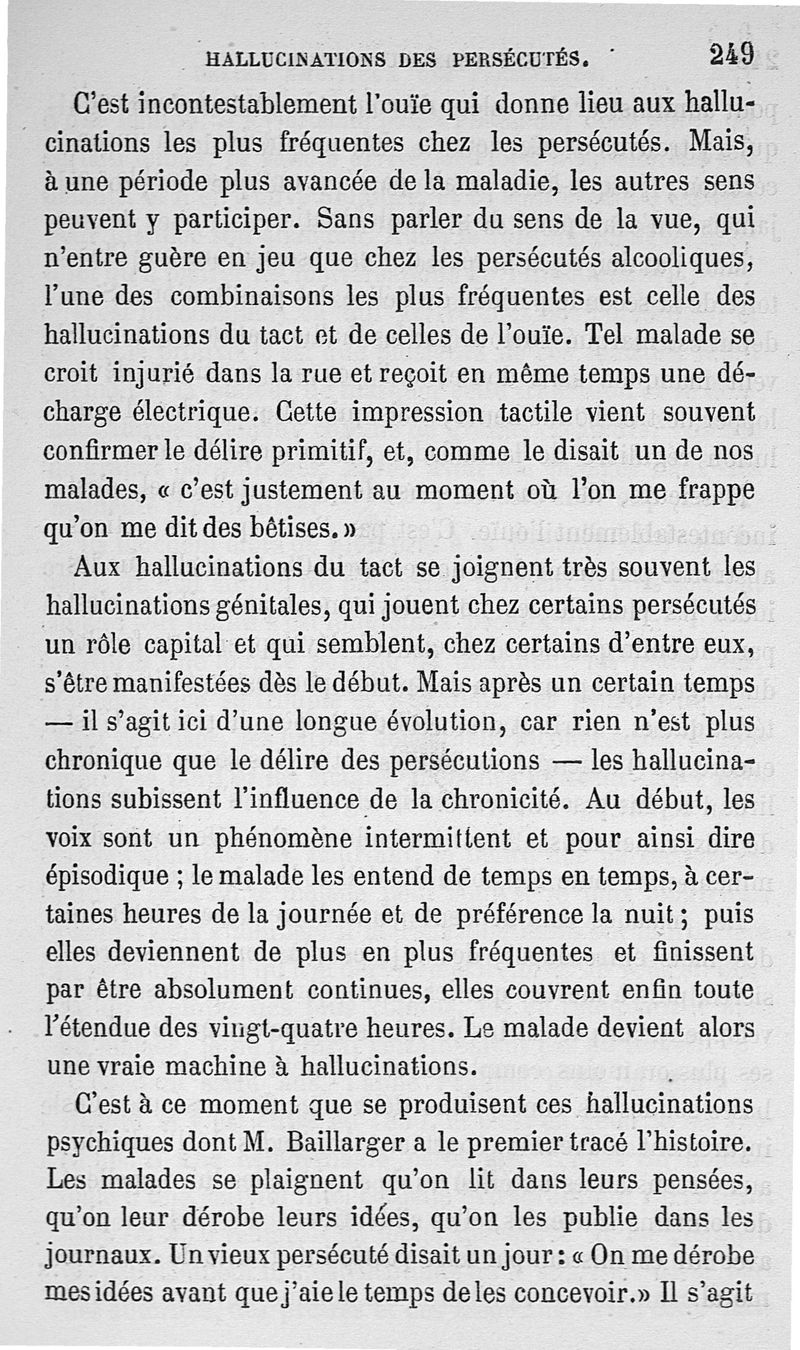 HALLUCINATIONS DES PERSÉCUTÉS. 249

C'est incontestablement l'ouïe qui donne lieu aux hallucinations les plus fréquentes chez les persécutés. Mais, à une période plus avancée de la maladie, les autres sens peuvent y participer. Sans parler du sens de la vue, qui n'entre guère en jeu que chez les persécutés alcooliques, l'une des combinaisons les plus fréquentes est celle des hallucinations du tact et de celles de l'ouïe. Tel malade se croit injurié dans la rue et reçoit en même temps une décharge électrique. Cette impression tactile vient souvent confirmer le délire primitif, et, comme le disait un de nos malades, « c'est justement au moment où l'on me frappe qu'on me dit des bêtises. »

Aux hallucinations du tact se joignent très souvent les hallucinations génitales, qui jouent chez certains persécutés un rôle capital et qui semblent, chez certains d'entre eux, s'être manifestées dès le début. Mais après un certain temps — il s'agit ici d'une longue évolution, car rien n'est plus chronique que le délire des persécutions — les hallucinations subissent l'influence de la chronicité. Au début, les voix sont un phénomène intermittent et pour ainsi dire épisodique ; le malade les entend de temps en temps, à certaines heures de la journée et de préférence la nuit ; puis elles deviennent de plus en plus fréquentes et finissent par être absolument continues, elles couvrent enfin toute l'étendue des vingt-quatre heures. Le malade devient alors une vraie machine à hallucinations.

C'est à ce moment que se produisent ces hallucinations psychiques dont M. Baillarger a le premier tracé l'histoire. Les malades se plaignent qu'on lit dans leurs pensées, qu'on leur dérobe leurs idées, qu'on les publie dans les journaux. Un vieux persécuté disait un jour : « On me dérobe mes idées avant que j'aie le temps de les concevoir. » Il s'agit